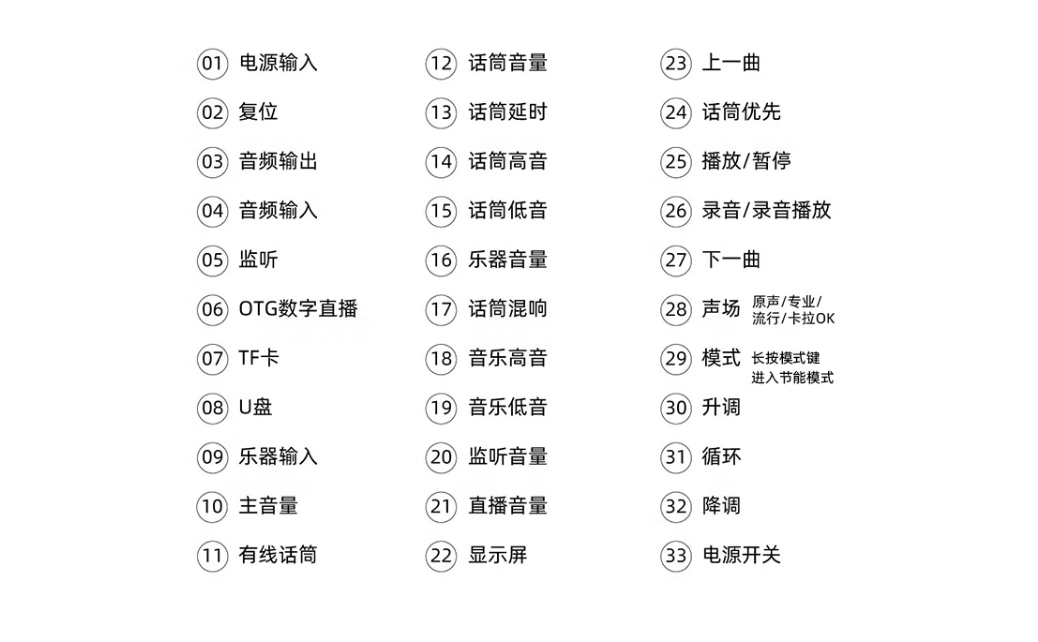 01 电源输入
02 复位
03 音频输出
04 音频输入
05 监听
06 OTG数字直播
07 TF卡
08 U盘
09 乐器输入
10 主音量
11 有线话筒

12 话筒音量
13 话筒延时
14 话筒高音
15 话筒低音
16 乐器音量
17 话筒混响
18 音乐高音
19 音乐低音
20 监听音量
21 直播音量
22 显示屏

23 上一曲
24 话筒优先
25 播放/暂停
26 录音/录音播放
27 下一曲
28 声场 原声/专业/流行/卡拉OK
29 模式 长按模式键进入节能模式
30 升调
31 循环
32 降调
33 电源开关